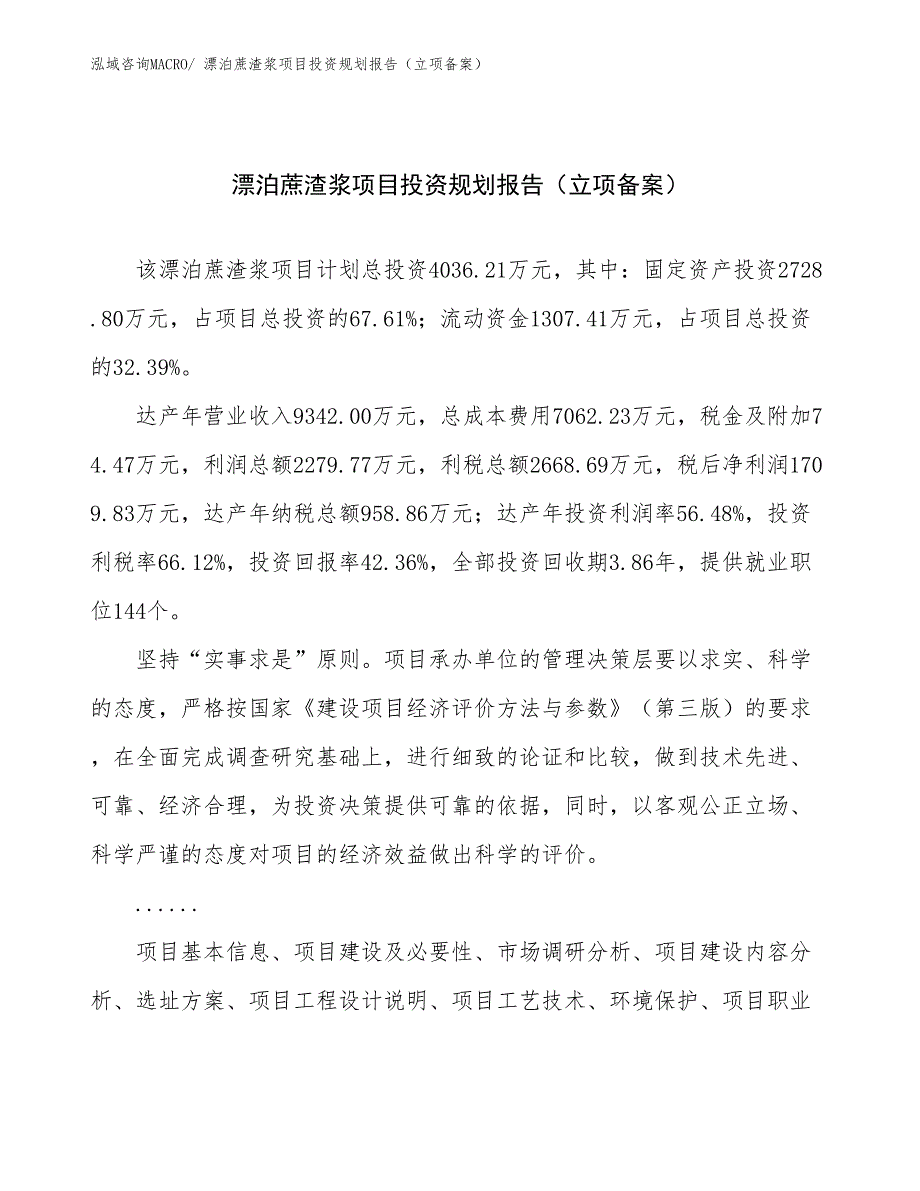 泓域咨询MACRO/ 漂泊蔗渣浆项目投资规划报告（立项备案）

漂泊蔗渣浆项目投资规划报告（立项备案）

该漂泊蔗渣浆项目计划总投资4036.21万元，其中：固定资产投资2728.80万元，占项目总投资的67.61%；流动资金1307.41万元，占项目总投资的32.39%。

达产年营业收入9342.00万元，总成本费用7062.23万元，税金及附加74.47万元，利润总额2279.77万元，利税总额2668.69万元，税后净利润1709.83万元，达产年纳税总额958.86万元；达产年投资利润率56.48%，投资利税率66.12%，投资回报率42.36%，全部投资回收期3.86年，提供就业职位144个。

坚持“实事求是”原则。项目承办单位的管理决策层要以求实、科学的态度，严格按国家《建设项目经济评价方法与参数》（第三版）的要求，在全面完成调查研究基础上，进行细致的论证和比较，做到技术先进、可靠、经济合理，为投资决策提供可靠的依据，同时，以客观公正立场、科学严谨的态度对项目的经济效益做出科学的评价。

......

项目基本信息、项目建设及必要性、市场调研分析、项目建设内容分析、选址方案、项目工程设计说明、项目工艺技术、环境保护、项目职业